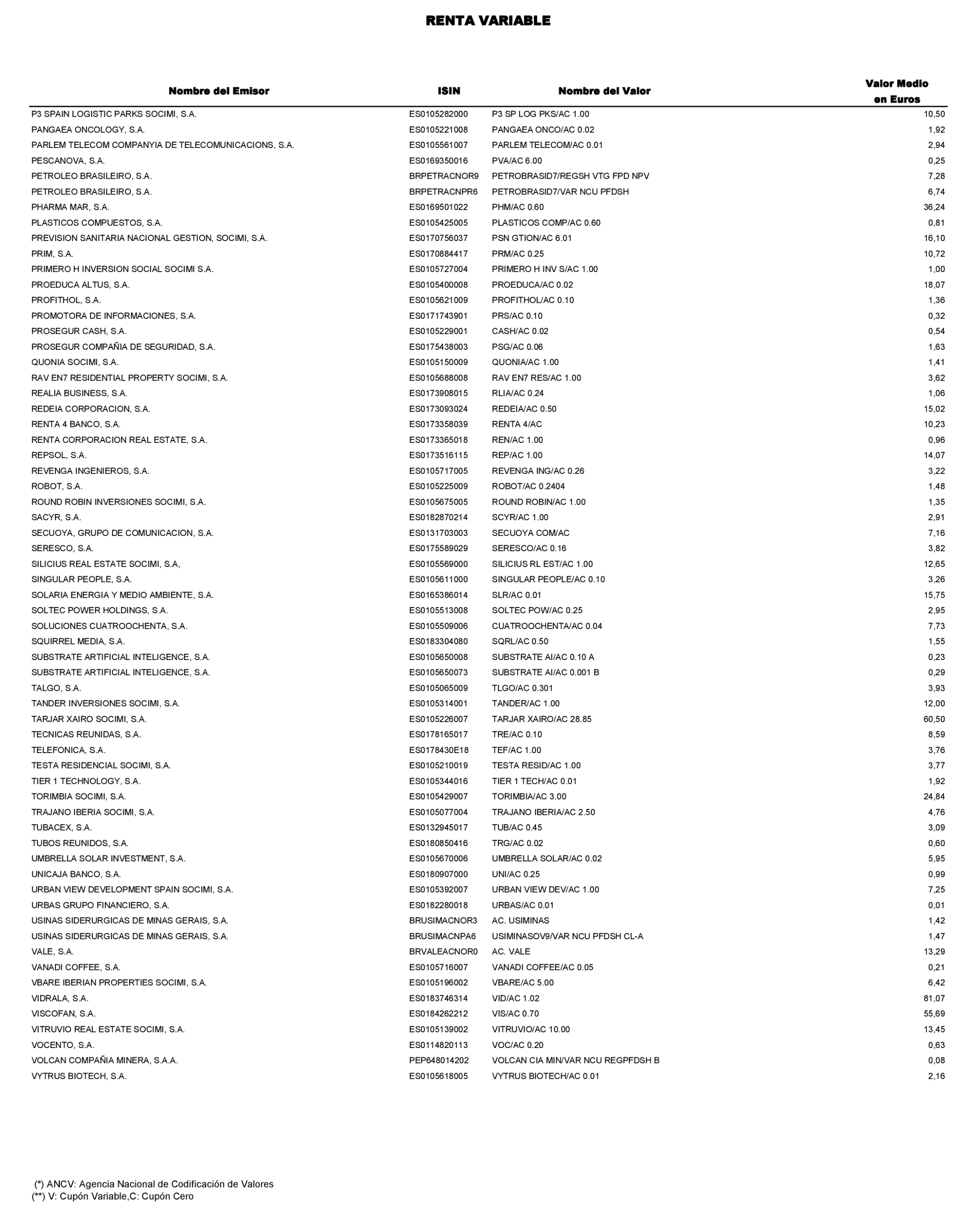 RENTA VARIABLE

| Nombre del Emisor | ISIN | Nombre del Valor | Valor Medio en Euros |
|---|---|---|---|
| P3 SPAIN LOGISTIC PARKS SOCIMI, S.A. | ES0105282000 | P3 SP LOG PKS/AC 1.00 | 10,50 |
| PANGAEA ONCOLOGY, S.A. | ES0105221008 | PANGAEA ONCO/AC 0.02 | 1,92 |
| PARLEM TELECOM COMPANYIA DE TELECOMUNICACIONS, S.A. | ES0105561007 | PARLEM TELECOM/AC 0.01 | 2,94 |
| PESCANOVA, S.A. | ES0169350016 | PVA/AC 6.00 | 0,25 |
| PETROLEO BRASILEIRO, S.A. | BRPETRACNOR9 | PETROBRASID7/REGSH VTG FPD NPV | 7,28 |
| PETROLEO BRASILEIRO, S.A. | BRPETRACNPR6 | PETROBRASID7/VAR NCU PFDSH | 6,74 |
| PHARMA MAR, S.A. | ES0169501022 | PHM/AC 0.60 | 36,24 |
| PLASTICOS COMPUESTOS, S.A. | ES0105425005 | PLASTICOS COMP/AC 0.60 | 0,81 |
| PREVISION SANITARIA NACIONAL GESTION, SOCIMI, S.A. | ES0170756037 | PSN GTION/AC 6.01 | 16,10 |
| PRIM, S.A. | ES0170884417 | PRM/AC 0.25 | 10,72 |
| PRIMERO H INVERSION SOCIAL SOCIMI S.A. | ES0105727004 | PRIMERO H INV S/AC 1.00 | 1,00 |
| PROEDUCA ALTUS, S.A. | ES0105400008 | PROEDUCA/AC 0.02 | 18,07 |
| PROFITHOL, S.A. | ES0105621009 | PROFITHOL/AC 0.10 | 1,36 |
| PROMOTORA DE INFORMACIONES, S.A. | ES0171743901 | PRS/AC 0.10 | 0,32 |
| PROSEGUR CASH, S.A. | ES0105229001 | CASH/AC 0.02 | 0,54 |
| PROSEGUR COMPAÑIA DE SEGURIDAD, S.A. | ES0175438003 | PSG/AC 0.06 | 1,63 |
| QUONIA SOCIMI, S.A. | ES0105150009 | QUONIA/AC 1.00 | 1,41 |
| RAV EN7 RESIDENTIAL PROPERTY SOCIMI, S.A. | ES0105688008 | RAV EN7 RES/AC 1.00 | 3,62 |
| REALIA BUSINESS, S.A. | ES0173908015 | RLIA/AC 0.24 | 1,06 |
| REDEIA CORPORACION, S.A. | ES0173093024 | REDEIA/AC 0.50 | 15,02 |
| RENTA 4 BANCO, S.A. | ES0173358039 | RENTA 4/AC | 10,23 |
| RENTA CORPORACION REAL ESTATE, S.A. | ES0173365018 | REN/AC 1.00 | 0,96 |
| REPSOL, S.A. | ES0173516115 | REP/AC 1.00 | 14,07 |
| REVENGA INGENIEROS, S.A. | ES0105717005 | REVENGA ING/AC 0.26 | 3,22 |
| ROBOT, S.A. | ES0105225009 | ROBOT/AC 0.2404 | 1,48 |
| ROUND ROBIN INVERSIONES SOCIMI, S.A. | ES0105675005 | ROUND ROBIN/AC 1.00 | 1,35 |
| SACYR, S.A. | ES0182870214 | SCYR/AC 1.00 | 2,91 |
| SECUOYA, GRUPO DE COMUNICACION, S.A. | ES0131703003 | SECUOYA COM/AC | 7,16 |
| SERESCO, S.A. | ES0175589029 | SERESCO/AC 0.16 | 3,82 |
| SILICIUS REAL ESTATE SOCIMI, S.A, | ES0105569000 | SILICIUS RL EST/AC 1.00 | 12,65 |
| SINGULAR PEOPLE, S.A. | ES0105611000 | SINGULAR PEOPLE/AC 0.10 | 3,26 |
| SOLARIA ENERGIA Y MEDIO AMBIENTE, S.A. | ES0165386014 | SLR/AC 0.01 | 15,75 |
| SOLTEC POWER HOLDINGS, S.A. | ES0105513008 | SOLTEC POW/AC 0.25 | 2,95 |
| SOLUCIONES CUATROOCHENTA, S.A. | ES0105509006 | CUATROOCHENTA/AC 0.04 | 7,73 |
| SQUIRREL MEDIA, S.A. | ES0183304080 | SQRL/AC 0.50 | 1,55 |
| SUBSTRATE ARTIFICIAL INTELIGENCE, S.A. | ES0105650008 | SUBSTRATE AI/AC 0.10 A | 0,23 |
| SUBSTRATE ARTIFICIAL INTELIGENCE, S.A. | ES0105650073 | SUBSTRATE AI/AC 0.001 B | 0,29 |
| TALGO, S.A. | ES0105065009 | TLGO/AC 0.301 | 3,93 |
| TANDER INVERSIONES SOCIMI, S.A. | ES0105314001 | TANDER/AC 1.00 | 12,00 |
| TARJAR XAIRO SOCIMI, S.A. | ES0105226007 | TARJAR XAIRO/AC 28.85 | 60,50 |
| TECNICAS REUNIDAS, S.A. | ES0178165017 | TRE/AC 0.10 | 8,59 |
| TELEFONICA, S.A. | ES0178430E18 | TEF/AC 1.00 | 3,76 |
| TESTA RESIDENCIAL SOCIMI, S.A. | ES0105210019 | TESTA RESID/AC 1.00 | 3,77 |
| TIER 1 TECHNOLOGY, S.A. | ES0105344016 | TIER 1 TECH/AC 0.01 | 1,92 |
| TORIMBIA SOCIMI, S.A. | ES0105429007 | TORIMBIA/AC 3.00 | 24,84 |
| TRAJANO IBERIA SOCIMI, S.A. | ES0105077004 | TRAJANO IBERIA/AC 2.50 | 4,76 |
| TUBACEX, S.A. | ES0132945017 | TUB/AC 0.45 | 3,09 |
| TUBOS REUNIDOS, S.A. | ES0180850416 | TRG/AC 0.02 | 0,60 |
| UMBRELLA SOLAR INVESTMENT, S.A. | ES0105670006 | UMBRELLA SOLAR/AC 0.02 | 5,95 |
| UNICAJA BANCO, S.A. | ES0180907000 | UNI/AC 0.25 | 0,99 |
| URBAN VIEW DEVELOPMENT SPAIN SOCIMI, S.A. | ES0105392007 | URBAN VIEW DEV/AC 1.00 | 7,25 |
| URBAS GRUPO FINANCIERO, S.A. | ES0182280018 | URBAS/AC 0.01 | 0,01 |
| USINAS SIDERURGICAS DE MINAS GERAIS, S.A. | BRUSIMACNOR3 | AC. USIMINAS | 1,42 |
| USINAS SIDERURGICAS DE MINAS GERAIS, S.A. | BRUSIMACNPA6 | USIMINASOV9/VAR NCU PFDSH CL-A | 1,47 |
| VALE, S.A. | BRVALEACNOR0 | AC. VALE | 13,29 |
| VANADI COFFEE, S.A. | ES0105716007 | VANADI COFFEE/AC 0.05 | 0,21 |
| VBARE IBERIAN PROPERTIES SOCIMI, S.A. | ES0105196002 | VBARE/AC 5.00 | 6,42 |
| VIDRALA, S.A. | ES0183746314 | VID/AC 1.02 | 81,07 |
| VISCOFAN, S.A. | ES0184262212 | VIS/AC 0.70 | 55,69 |
| VITRUVIO REAL ESTATE SOCIMI, S.A. | ES0105139002 | VITRUVIO/AC 10.00 | 13,45 |
| VOCENTO, S.A. | ES0114820113 | VOC/AC 0.20 | 0,63 |
| VOLCAN COMPAÑIA MINERA, S.A.A. | PEP648014202 | VOLCAN CIA MIN/VAR NCU REGPFDSH B | 0,08 |
| VYTRUS BIOTECH, S.A. | ES0105618005 | VYTRUS BIOTECH/AC 0.01 | 2,16 |

(*) ANCV: Agencia Nacional de Codificación de Valores
(**) V: Cupón Variable,C: Cupón Cero